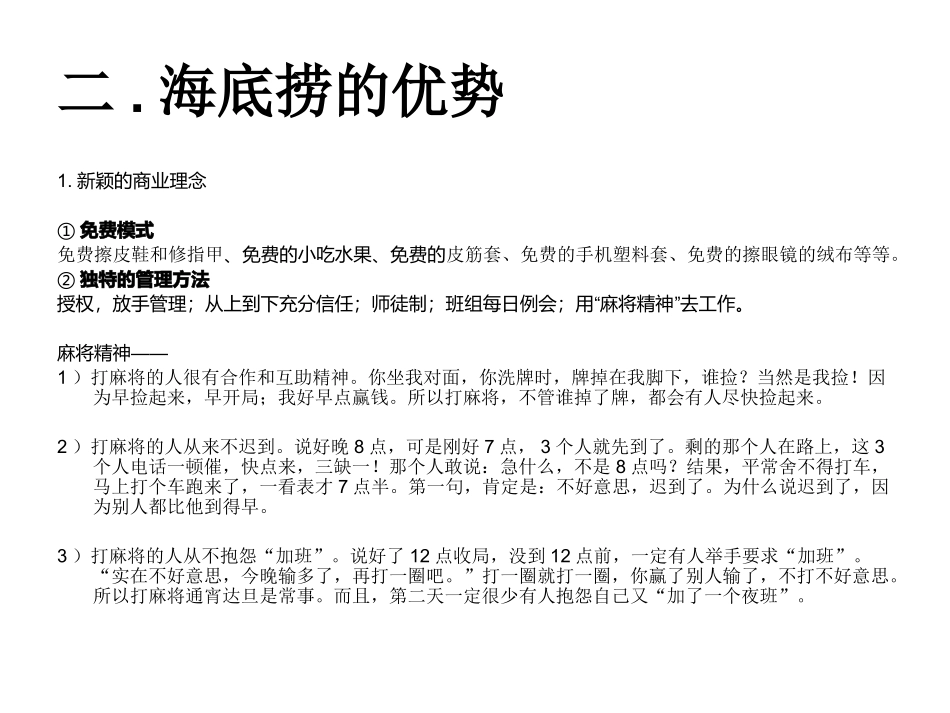 二 . 海底捞的优势

1. 新颖的商业理念

① 免费模式
免费擦皮鞋和修指甲、免费的小吃水果、免费的皮筋套、免费的手机塑料套、免费的擦眼镜的绒布等等。
② 独特的管理方法
授权，放手管理；从上到下充分信任；师徒制；班组每日例会；用“麻将精神”去工作。

麻将精神——
1 ）打麻将的人很有合作和互助精神。你坐我对面，你洗牌时，牌掉在我脚下，谁捡？当然是我捡！因为早捡起来，早开局；我好早点赢钱。所以打麻将，不管谁掉了牌，都会有人尽快捡起来。

2 ）打麻将的人从来不迟到。说好晚 8 点，可是刚好 7 点， 3 个人就先到了。剩的那个人在路上，这 3 个人电话一顿催，快点来，三缺一！那个人敢说：急什么，不是 8 点吗？结果，平常舍不得打车，马上打个车跑来了，一看表才 7 点半。第一句，肯定是：不好意思，迟到了。为什么说迟到了，因为别人都比他到得早。

3 ）打麻将的人从不抱怨“加班”。说好了 12 点收局，没到 12 点前，一定有人举手要求“加班”。“实在不好意思，今晚输多了，再打一圈吧。”打一圈就打一圈，你赢了别人输了，不打不好意思。所以打麻将通宵达旦是常事。而且，第二天一定很少有人抱怨自己又“加了一个夜班”。